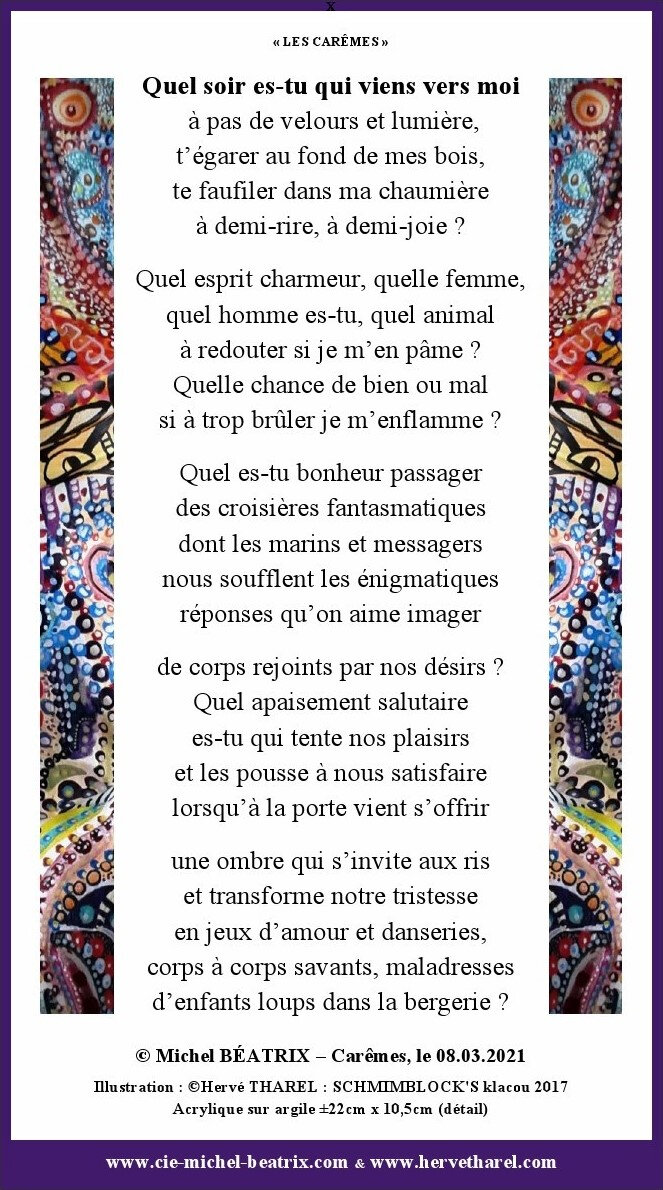 x

« LES CARÊMES »

Quel soir es-tu qui viens vers moi
à pas de velours et lumière,
t’égarer au fond de mes bois,
te faufiler dans ma chaumière
à demi-rire, à demi-joie ?

Quel esprit charmeur, quelle femme,
quel homme es-tu, quel animal
à redouter si je m’en pâme ?
Quelle chance de bien ou mal
si à trop brûler je m’enflamme ?

Quel es-tu bonheur passager
des croisières fantasmatiques
dont les marins et messagers
nous soufflent les énigmatiques
réponses qu’on aime imager

de corps rejoints par nos désirs ?
Quel apaisement salutaire
es-tu qui tente nos plaisirs
et les pousse à nous satisfaire
lorsqu’à la porte vient s’offrir

une ombre qui s’invite aux ris
et transforme notre tristesse
en jeux d’amour et danseries,
corps à corps savants, maladresses
d’enfants loups dans la bergerie ?

© Michel BÉATRIX – Carêmes, le 08.03.2021

Illustration : ©Hervé THAREL : SCHMIMBLOCK'S klacou 2017
Acrylique sur argile ±22cm x 10,5cm (détail)

www.cie-michel-beatrix.com & www.hervetharel.com